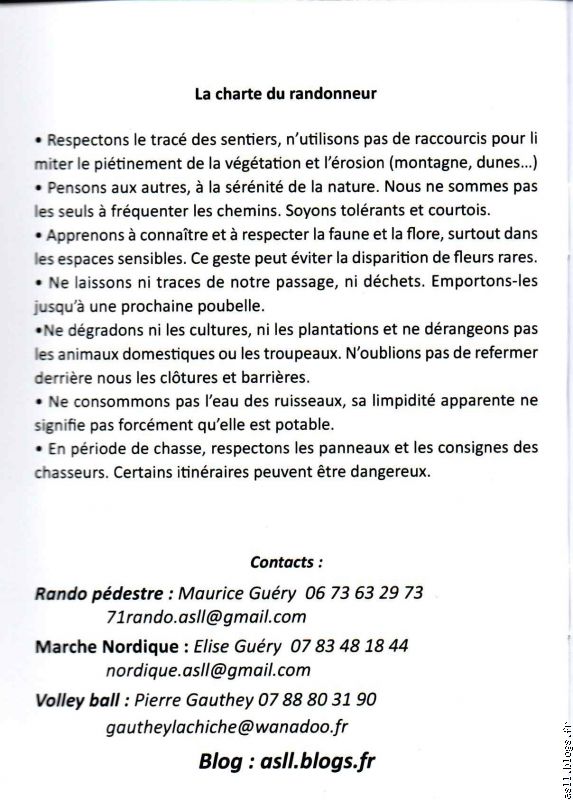 La charte du randonneur

• Respectons le tracé des sentiers, n'utilisons pas de raccourcis pour limiter le piétinement de la végétation et l'érosion (montagne, dunes...)
• Pensons aux autres, à la sérénité de la nature. Nous ne sommes pas les seuls à fréquenter les chemins. Soyons tolérants et courtois.
• Apprenons à connaître et à respecter la faune et la flore, surtout dans les espaces sensibles. Ce geste peut éviter la disparition de fleurs rares.
• Ne laissons ni traces de notre passage, ni déchets. Emportons-les jusqu'à une prochaine poubelle.
•Ne dégradons ni les cultures, ni les plantations et ne dérangeons pas les animaux domestiques ou les troupeaux. N'oublions pas de refermer derrière nous les clôtures et barrières.
• Ne consommons pas l'eau des ruisseaux, sa limpidité apparente ne signifie pas forcément qu'elle est potable.
• En période de chasse, respectons les panneaux et les consignes des chasseurs. Certains itinéraires peuvent être dangereux.

Contacts :

Rando pédestre : Maurice Guéry 06 73 63 29 73
71rando.asll@gmail.com

Marche Nordique : Elise Guéry 07 83 48 18 44
nordique.asll@gmail.com

Volley ball : Pierre Gauthey 07 88 80 31 90
gautheylachiche@wanadoo.fr

Blog : asll.blogs.fr

asll.blogs.fr